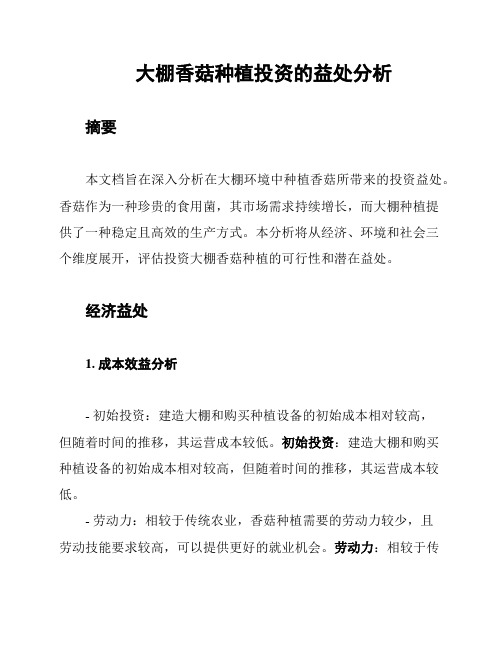 大棚香菇种植投资的益处分析

摘要

本文档旨在深入分析在大棚环境中种植香菇所带来的投资益处。香菇作为一种珍贵的食用菌，其市场需求持续增长，而大棚种植提供了一种稳定且高效的生产方式。本分析将从经济、环境和社会三个维度展开，评估投资大棚香菇种植的可行性和潜在益处。

经济益处

1. 成本效益分析

- 初始投资：建造大棚和购买种植设备的初始成本相对较高，但随着时间的推移，其运营成本较低。初始投资：建造大棚和购买种植设备的初始成本相对较高，但随着时间的推移，其运营成本较低。

- 劳动力：相较于传统农业，香菇种植需要的劳动力较少，且劳动技能要求较高，可以提供更好的就业机会。劳动力：相较于传